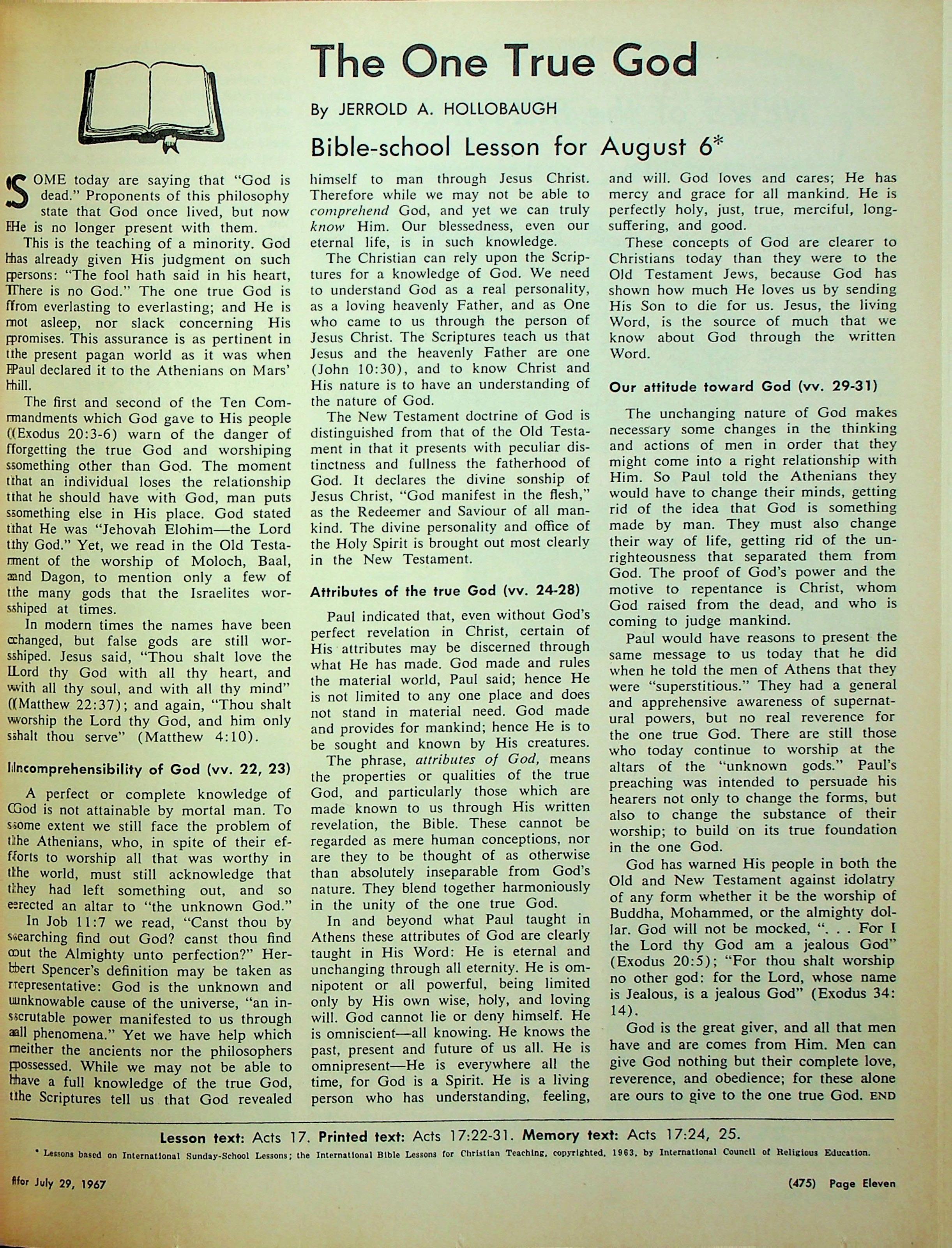 The One True God

By JERROLD A. HOLLOBAUGH

Bible-school Lesson for August 6*

SOME today are saying that "God is dead." Proponents of this philosophy state that God once lived, but now He is no longer present with them.

This is the teaching of a minority. God has already given His judgment on such persons: "The fool hath said in his heart, There is no God." The one true God is from everlasting to everlasting; and He is not asleep, nor slack concerning His promises. This assurance is as pertinent in the present pagan world as it was when Paul declared it to the Athenians on Mars' hill.

The first and second of the Ten Commandments which God gave to His people (Exodus 20:3-6) warn of the danger of forgetting the true God and worshiping something other than God. The moment that an individual loses the relationship that he should have with God, man puts something else in His place. God stated that He was "Jehovah Elohim—the Lord thy God." Yet, we read in the Old Testament of the worship of Moloch, Baal, and Dagon, to mention only a few of the many gods that the Israelites worshiped at times.

In modern times the names have been changed, but false gods are still worshiped. Jesus said, "Thou shalt love the Lord thy God with all thy heart, and with all thy soul, and with all thy mind" (Matthew 22:37); and again, "Thou shalt worship the Lord thy God, and him only shalt thou serve" (Matthew 4:10).

Incomprehensibility of God (vv. 22, 23)

A perfect or complete knowledge of God is not attainable by mortal man. To some extent we still face the problem of the Athenians, who, in spite of their efforts to worship all that was worthy in the world, must still acknowledge that they had left something out, and so erected an altar to "the unknown God."

In Job 11:7 we read, "Canst thou by searching find out God? canst thou find out the Almighty unto perfection?" Herbert Spencer's definition may be taken as representative: God is the unknown and unknowable cause of the universe, "an inscrutable power manifested to us through all phenomena." Yet we have help which neither the ancients nor the philosophers possessed. While we may not be able to have a full knowledge of the true God, the Scriptures tell us that God revealed himself to man through Jesus Christ. Therefore while we may not be able to comprehend God, and yet we can truly know Him. Our blessedness, even our eternal life, is in such knowledge.

The Christian can rely upon the Scriptures for a knowledge of God. We need to understand God as a real personality, as a loving heavenly Father, and as One who came to us through the person of Jesus Christ. The Scriptures teach us that Jesus and the heavenly Father are one (John 10:30), and to know Christ and His nature is to have an understanding of the nature of God.

The New Testament doctrine of God is distinguished from that of the Old Testament in that it presents with peculiar distinctness and fullness the fatherhood of God. It declares the divine sonship of Jesus Christ, "God manifest in the flesh," as the Redeemer and Saviour of all mankind. The divine personality and office of the Holy Spirit is brought out most clearly in the New Testament.

Attributes of the true God (vv. 24-28)

Paul indicated that, even without God's perfect revelation in Christ, certain of His attributes may be discerned through what He has made. God made and rules the material world, Paul said; hence He is not limited to any one place and does not stand in material need. God made and provides for mankind; hence He is to be sought and known by His creatures.

The phrase, attributes of God, means the properties or qualities of the true God, and particularly those which are made known to us through His written revelation, the Bible. These cannot be regarded as mere human conceptions, nor are they to be thought of as otherwise than absolutely inseparable from God's nature. They blend together harmoniously in the unity of the one true God.

In and beyond what Paul taught in Athens these attributes of God are clearly taught in His Word: He is eternal and unchanging through all eternity. He is omnipotent or all powerful, being limited only by His own wise, holy, and loving will. God cannot lie or deny himself. He is omniscient—all knowing. He knows the past, present and future of us all. He is omnipresent—He is everywhere all the time, for God is a Spirit. He is a living person who has understanding, feeling, and will. God loves and cares; He has mercy and grace for all mankind. He is perfectly holy, just, true, merciful, longsuffering, and good.

These concepts of God are clearer to Christians today than they were to the Old Testament Jews, because God has shown how much He loves us by sending His Son to die for us. Jesus, the living Word, is the source of much that we know about God through the written Word.

Our attitude toward God (vv. 29-31)

The unchanging nature of God makes necessary some changes in the thinking and actions of men in order that they might come into a right relationship with Him. So Paul told the Athenians they would have to change their minds, getting rid of the idea that God is something made by man. They must also change their way of life, getting rid of the unrighteousness that separated them from God. The proof of God's power and the motive to repentance is Christ, whom God raised from the dead, and who is coming to judge mankind.

Paul would have reasons to present the same message to us today that he did when he told the men of Athens that they were "superstitious." They had a general and apprehensive awareness of supernatural powers, but no real reverence for the one true God. There are still those who today continue to worship at the altars of the "unknown gods." Paul's preaching was intended to persuade his hearers not only to change the forms, but also to change the substance of their worship; to build on its true foundation in the one God.

God has warned His people in both the Old and New Testament against idolatry of any form whether it be the worship of Buddha, Mohammed, or the almighty dollar. God will not be mocked, ". . . For I the Lord thy God am a jealous God" (Exodus 20:5); "For thou shalt worship no other god: for the Lord, whose name is Jealous, is a jealous God" (Exodus 34:14).

God is the great giver, and all that men have and are comes from Him. Men can give God nothing but their complete love, reverence, and obedience; for these alone are ours to give to the one true God. END

Lesson text: Acts 17. Printed text: Acts 17:22-31. Memory text: Acts 17:24, 25.

* Lessons based on International Sunday-School Lessons; the International Bible Lessons for Christian Teaching, copyrighted, 1963, by International Council of Religious Education.

for July 29, 1967

(475) Page Eleven